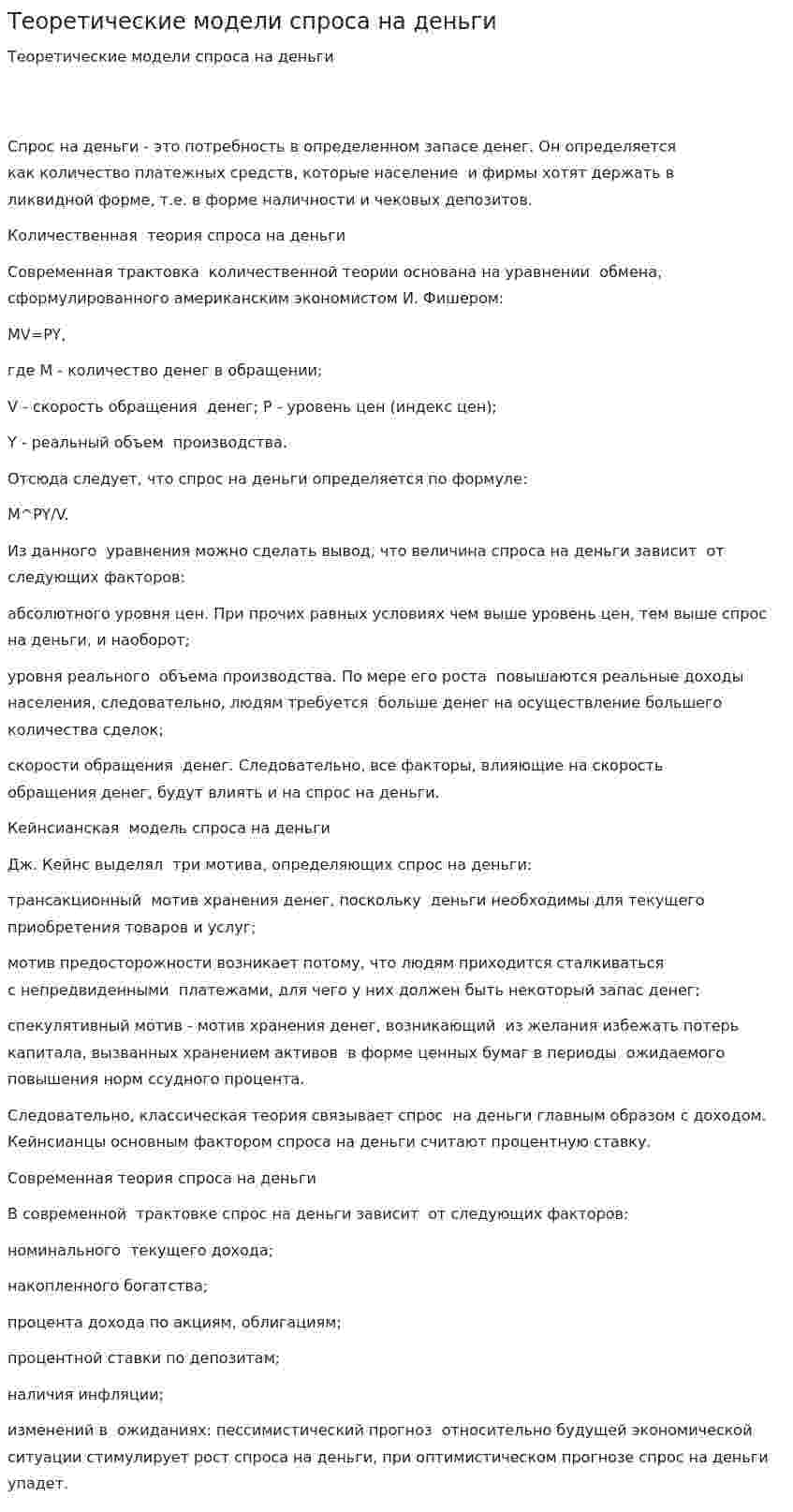 Теоретические модели спроса на деньги

Теоретические модели спроса на деньги

Спрос на деньги - это потребность в определенном запасе денег. Он определяется как количество платежных средств, которые население и фирмы хотят держать в ликвидной форме, т.е. в форме наличности и чековых депозитов.

Количественная теория спроса на деньги

Современная трактовка количественной теории основана на уравнении обмена, сформулированного американским экономистом И. Фишером:

MV=PY,

где M - количество денег в обращении;

V - скорость обращения денег; P - уровень цен (индекс цен);

Y - реальный объем производства.

Отсюда следует, что спрос на деньги определяется по формуле:

M^PY/V.

Из данного уравнения можно сделать вывод, что величина спроса на деньги зависит от следующих факторов:

абсолютного уровня цен. При прочих равных условиях чем выше уровень цен, тем выше спрос на деньги, и наоборот;

уровня реального объема производства. По мере его роста повышаются реальные доходы населения, следовательно, людям требуется больше денег на осуществление большего количества сделок;

скорости обращения денег. Следовательно, все факторы, влияющие на скорость обращения денег, будут влиять и на спрос на деньги.

Кейнсианская модель спроса на деньги

Дж. Кейнс выделял три мотива, определяющих спрос на деньги:

трансакционный мотив хранения денег, поскольку деньги необходимы для текущего приобретения товаров и услуг;

мотив предосторожности возникает потому, что людям приходится сталкиваться с непредвиденными платежами, для чего у них должен быть некоторый запас денег;

спекулятивный мотив - мотив хранения денег, возникающий из желания избежать потерь капитала, вызванных хранением активов в форме ценных бумаг в периоды ожидаемого повышения норм ссудного процента.

Следовательно, классическая теория связывает спрос на деньги главным образом с доходом. Кейнсианцы основным фактором спроса на деньги считают процентную ставку.

Современная теория спроса на деньги

В современной трактовке спрос на деньги зависит от следующих факторов:

номинального текущего дохода;

накопленного богатства;

процента дохода по акциям, облигациям;

процентной ставки по депозитам;

наличия инфляции;

изменений в ожиданиях: пессимистический прогноз относительно будущей экономической ситуации стимулирует рост спроса на деньги, при оптимистическом прогнозе спрос на деньги упадет.